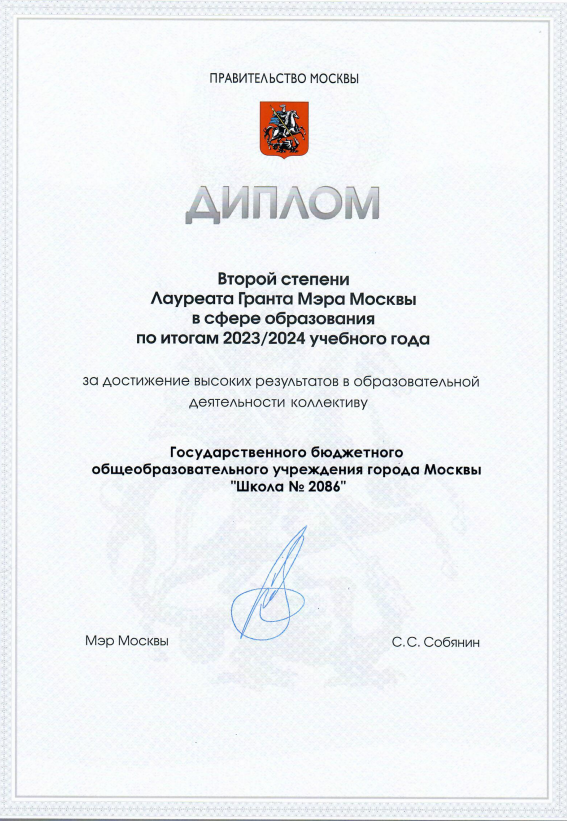 ПРАВИТЕЛЬСТВО МОСКВЫ

ДИПЛОМ

Второй степени
Лауреата Гранта Мэра Москвы
в сфере образования
по итогам 2023/2024 учебного года

за достижение высоких результатов в образовательной деятельности коллективу

Государственного бюджетного
общеобразовательного учреждения города Москвы
"Школа № 2086"

Мэр Москвы

С.С. Собянин